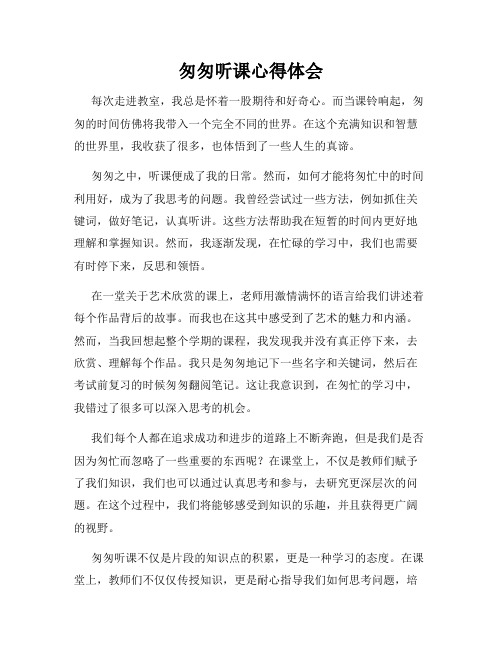 匆匆听课心得体会

每次走进教室，我总是怀着一股期待和好奇心。而当课铃响起，匆匆的时间仿佛将我带入一个完全不同的世界。在这个充满知识和智慧的世界里，我收获了很多，也体悟到了一些人生的真谛。

匆匆之中，听课便成了我的日常。然而，如何才能将匆忙中的时间利用好，成为了我思考的问题。我曾经尝试过一些方法，例如抓住关键词，做好笔记，认真听讲。这些方法帮助我在短暂的时间内更好地理解和掌握知识。然而，我逐渐发现，在忙碌的学习中，我们也需要有时停下来，反思和领悟。

在一堂关于艺术欣赏的课上，老师用激情满怀的语言给我们讲述着每个作品背后的故事。而我也在这其中感受到了艺术的魅力和内涵。然而，当我回想起整个学期的课程，我发现我并没有真正停下来，去欣赏、理解每个作品。我只是匆匆地记下一些名字和关键词，然后在考试前复习的时候匆匆翻阅笔记。这让我意识到，在匆忙的学习中，我错过了很多可以深入思考的机会。

我们每个人都在追求成功和进步的道路上不断奔跑，但是我们是否因为匆忙而忽略了一些重要的东西呢？在课堂上，不仅是教师们赋予了我们知识，我们也可以通过认真思考和参与，去研究更深层次的问题。在这个过程中，我们将能够感受到知识的乐趣，并且获得更广阔的视野。

匆匆听课不仅是片段的知识点的积累，更是一种学习的态度。在课堂上，教师们不仅仅传授知识，更是耐心指导我们如何思考问题，培